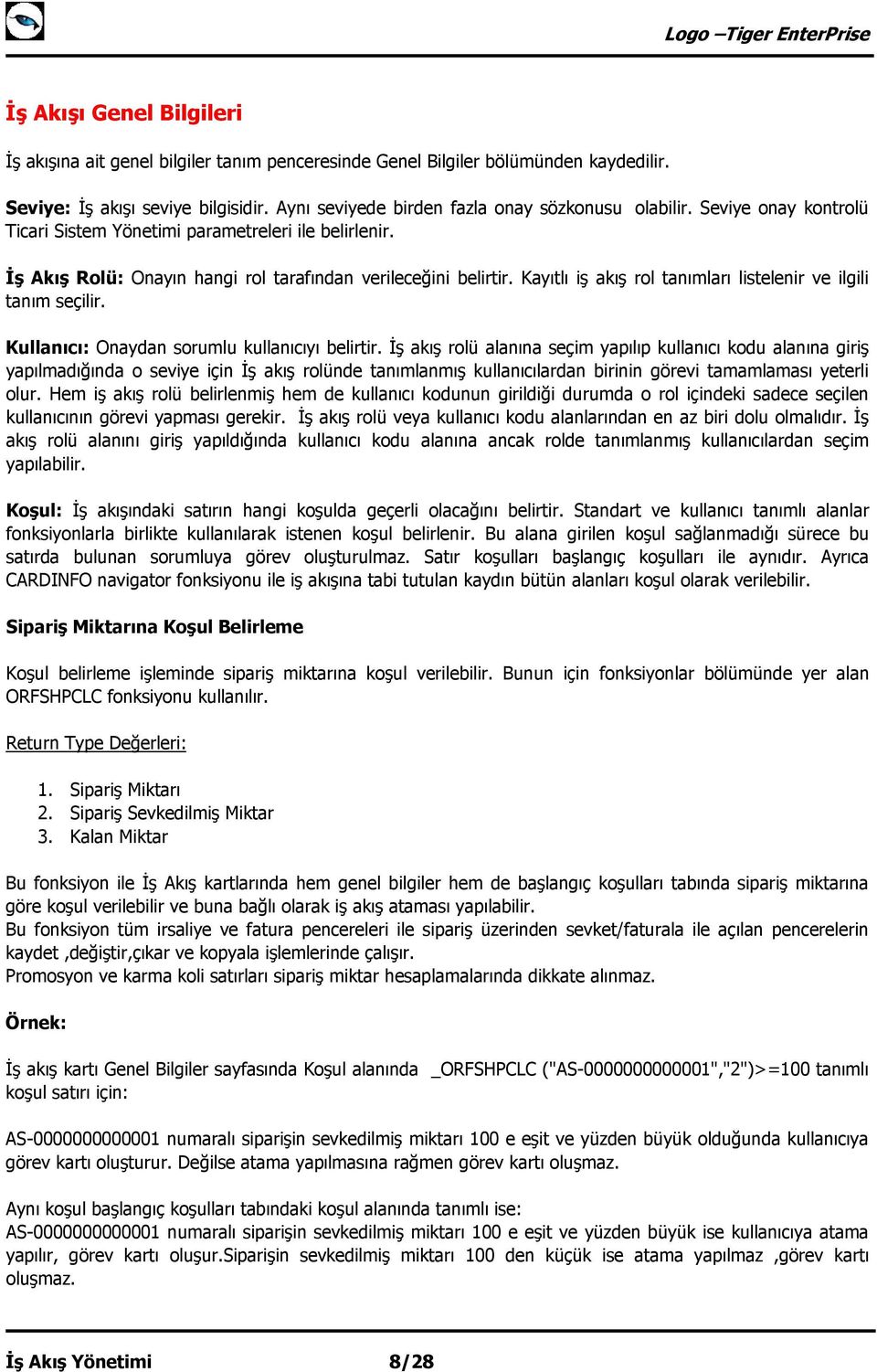 Logo –Tiger EnterPrise

İş Akışı Genel Bilgileri

İş akışına ait genel bilgiler tanım penceresinde Genel Bilgiler bölümünden kaydedilir.

Seviye: İş akışı seviye bilgisidir. Aynı seviyede birden fazla onay sözkonusu olabilir. Seviye onay kontrolü Ticari Sistem Yönetimi parametreleri ile belirlenir.

İş Akış Rolü: Onayın hangi rol tarafından verileceğini belirtir. Kayıtlı iş akış rol tanımları listelenir ve ilgili tanım seçilir.

Kullanıcı: Onaydan sorumlu kullanıcıyı belirtir. İş akış rolü alanına seçim yapılıp kullanıcı kodu alanına giriş yapılmadığında o seviye için İş akış rolünde tanımlanmış kullanıcılardan birinin görevi tamamlaması yeterli olur. Hem iş akış rolü belirlenmiş hem de kullanıcı kodunun girildiği durumda o rol içindeki sadece seçilen kullanıcının görevi yapması gerekir. İş akış rolü veya kullanıcı kodu alanlarından en az biri dolu olmalıdır. İş akış rolü alanını giriş yapıldığında kullanıcı kodu alanına ancak rolde tanımlanmış kullanıcılardan seçim yapılabilir.

Koşul: İş akışındaki satırın hangi koşulda geçerli olacağını belirtir. Standart ve kullanıcı tanımlı alanlar fonksiyonlarla birlikte kullanılarak istenen koşul belirlenir. Bu alana girilen koşul sağlanmadığı sürece bu satırda bulunan sorumluya görev oluşturulmaz. Satır koşulları başlangıç koşulları ile aynıdır. Ayrıca CARDINFO navigator fonksiyonu ile iş akışına tabi tutulan kaydın bütün alanları koşul olarak verilebilir.

Sipariş Miktarına Koşul Belirleme

Koşul belirleme işleminde sipariş miktarına koşul verilebilir. Bunun için fonksiyonlar bölümünde yer alan ORFSHPCLC fonksiyonu kullanılır.

Return Type Değerleri:

1. Sipariş Miktarı
2. Sipariş Sevkedilmiş Miktar
3. Kalan Miktar

Bu fonksiyon ile İş Akış kartlarında hem genel bilgiler hem de başlangıç koşulları tabında sipariş miktarına göre koşul verilebilir ve buna bağlı olarak iş akış ataması yapılabilir.
Bu fonksiyon tüm irsaliye ve fatura pencereleri ile sipariş üzerinden sevket/faturala ile açılan pencerelerin kaydet ,değiştir,çıkar ve kopyala işlemlerinde çalışır.
Promosyon ve karma koli satırları sipariş miktar hesaplamalarında dikkate alınmaz.

Örnek:

İş akış kartı Genel Bilgiler sayfasında Koşul alanında _ORFSHPCLC ("AS-0000000000001","2")>=100 tanımlı koşul satırı için:

AS-0000000000001 numaralı siparişin sevkedilmiş miktarı 100 e eşit ve yüzden büyük olduğunda kullanıcıya görev kartı oluşturur. Değilse atama yapılmasına rağmen görev kartı oluşmaz.

Aynı koşul başlangıç koşulları tabındaki koşul alanında tanımlı ise:
AS-0000000000001 numaralı siparişin sevkedilmiş miktarı 100 e eşit ve yüzden büyük ise kullanıcıya atama yapılır, görev kartı oluşur.Siparişin sevkedilmiş miktarı 100 den küçük ise atama yapılmaz ,görev kartı oluşmaz.

İş Akış Yönetimi 8/28